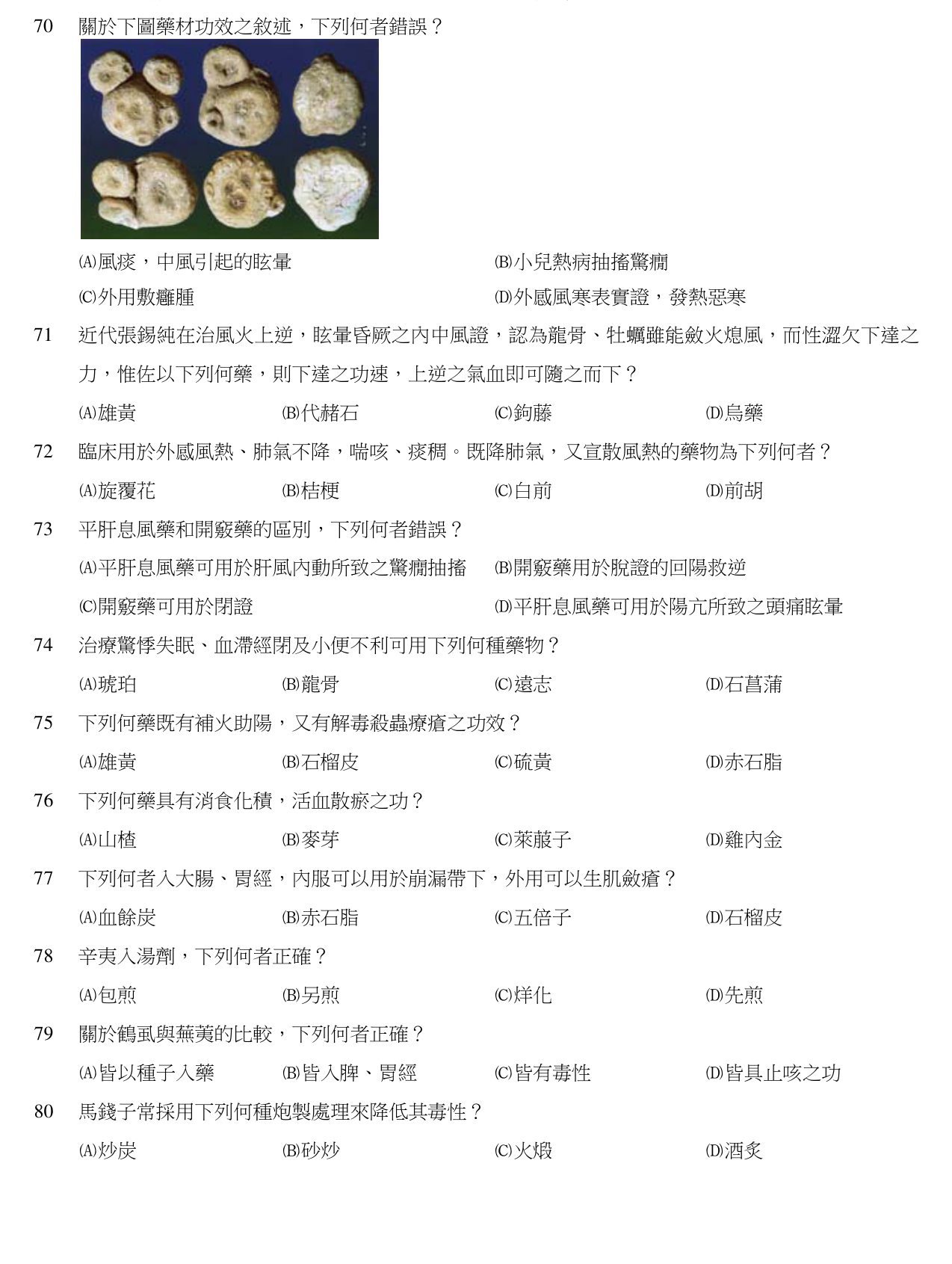 70 關於下圖藥材功效之敘述，下列何者錯誤？

(A)風痰，中風引起的眩暈 (B)小兒熱病抽搐驚癇
(C)外用敷癰腫 (D)外感風寒表實證，發熱惡寒

71 近代張錫純在治風火上逆，眩暈昏厥之內中風證，認為龍骨、牡蠣雖能斂火熄風，而性澀欠下達之力，惟佐以下列何藥，則下達之功速，上逆之氣血即可隨之而下？

(A)雄黃 (B)代赭石 (C)鉤藤 (D)烏藥

72 臨床用於外感風熱、肺氣不降，喘咳、痰稠。既降肺氣，又宣散風熱的藥物為下列何者？

(A)旋覆花 (B)桔梗 (C)白前 (D)前胡

73 平肝息風藥和開竅藥的區別，下列何者錯誤？

(A)平肝息風藥可用於肝風內動所致之驚癇抽搐 (B)開竅藥用於脫證的回陽救逆
(C)開竅藥可用於閉證 (D)平肝息風藥可用於陽亢所致之頭痛眩暈

74 治療驚悸失眠、血滯經閉及小便不利可用下列何種藥物？

(A)琥珀 (B)龍骨 (C)遠志 (D)石菖蒲

75 下列何藥既有補火助陽，又有解毒殺蟲療瘡之功效？

(A)雄黃 (B)石榴皮 (C)硫黃 (D)赤石脂

76 下列何藥具有消食化積，活血散瘀之功？

(A)山楂 (B)麥芽 (C)萊菔子 (D)雞內金

77 下列何者入大腸、胃經，內服可以用於崩漏帶下，外用可以生肌斂瘡？

(A)血餘炭 (B)赤石脂 (C)五倍子 (D)石榴皮

78 辛夷入湯劑，下列何者正確？

(A)包煎 (B)另煎 (C)烊化 (D)先煎

79 關於鶴虱與蕪荑的比較，下列何者正確？

(A)皆以種子入藥 (B)皆入脾、胃經 (C)皆有毒性 (D)皆具止咳之功

80 馬錢子常採用下列何種炮製處理來降低其毒性？

(A)炒炭 (B)砂炒 (C)火煅 (D)酒炙